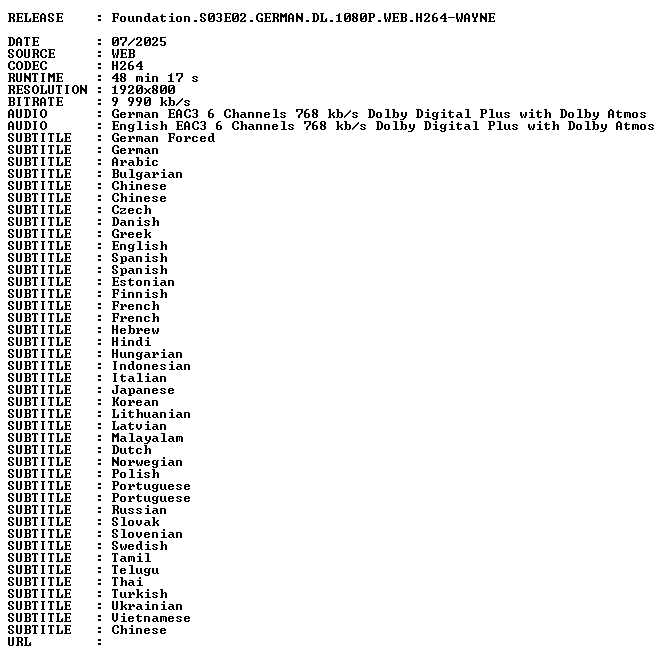 RELEASE : Foundation.S03E02.GERMAN.DL.1080P.WEB.H264-WAYNE

DATE : 07/2025
SOURCE : WEB
CODEC : H264
RUNTIME : 48 min 17 s
RESOLUTION : 1920x800
BITRATE : 9 990 kb/s
AUDIO : German EAC3 6 Channels 768 kb/s Dolby Digital Plus with Dolby Atmos
AUDIO : English EAC3 6 Channels 768 kb/s Dolby Digital Plus with Dolby Atmos
SUBTITLE : German Forced
SUBTITLE : German
SUBTITLE : Arabic
SUBTITLE : Bulgarian
SUBTITLE : Chinese
SUBTITLE : Chinese
SUBTITLE : Czech
SUBTITLE : Danish
SUBTITLE : Greek
SUBTITLE : English
SUBTITLE : Spanish
SUBTITLE : Spanish
SUBTITLE : Estonian
SUBTITLE : Finnish
SUBTITLE : French
SUBTITLE : French
SUBTITLE : Hebrew
SUBTITLE : Hindi
SUBTITLE : Hungarian
SUBTITLE : Indonesian
SUBTITLE : Italian
SUBTITLE : Japanese
SUBTITLE : Korean
SUBTITLE : Lithuanian
SUBTITLE : Latvian
SUBTITLE : Malayalam
SUBTITLE : Dutch
SUBTITLE : Norwegian
SUBTITLE : Polish
SUBTITLE : Portuguese
SUBTITLE : Portuguese
SUBTITLE : Russian
SUBTITLE : Slovak
SUBTITLE : Slovenian
SUBTITLE : Swedish
SUBTITLE : Tamil
SUBTITLE : Telugu
SUBTITLE : Thai
SUBTITLE : Turkish
SUBTITLE : Ukrainian
SUBTITLE : Vietnamese
SUBTITLE : Chinese
URL :